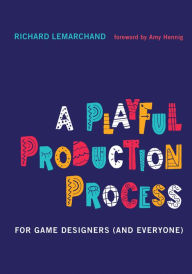 RICHARD LEMARCHAND foreword by Amy Hennig

A PLAYFUL PRODUCTION PROCESS

FOR GAME DESIGNERS (AND EVERYONE)